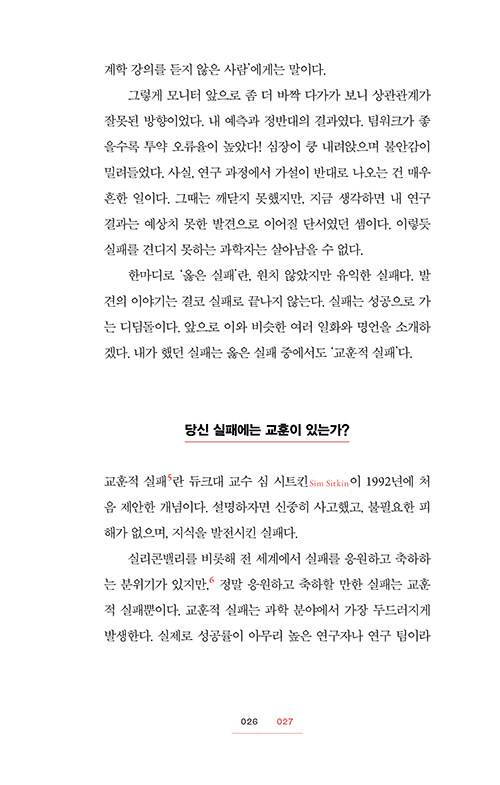 계학 강의를 듣지 않은 사람'에게는 말이다.

그렇게 모니터 앞으로 좀 더 바짝 다가가 보니 상관관계가 잘못된 방향이었다. 내 예측과 정반대의 결과였다. 팀워크가 좋을수록 투약 오류율이 높았다! 심장이 쿵 내려앉으며 불안감이 밀려들었다. 사실, 연구 과정에서 가설이 반대로 나오는 건 매우 흔한 일이다. 그때는 깨닫지 못했지만, 지금 생각하면 내 연구 결과는 예상치 못한 발견으로 이어질 단서였던 셈이다. 이렇듯 실패를 견디지 못하는 과학자는 살아남을 수 없다.

한마디로 '옳은 실패'란, 원치 않았지만 유익한 실패다. 발견의 이야기는 결코 실패로 끝나지 않는다. 실패는 성공으로 가는 디딤돌이다. 앞으로 이와 비슷한 여러 일화와 명언을 소개하겠다. 내가 했던 실패는 옳은 실패 중에서도 '교훈적 실패'다.

당신 실패에는 교훈이 있는가?

교훈적 실패$^5$란 듀크대 교수 심 시트킨Sim Sitkin이 1992년에 처음 제안한 개념이다. 설명하자면 신중히 사고했고, 불필요한 피해가 없으며, 지식을 발전시킨 실패다.

실리콘밸리를 비롯해 전 세계에서 실패를 응원하고 축하하는 분위기가 있지만,$^6$ 정말 응원하고 축하할 만한 실패는 교훈적 실패뿐이다. 교훈적 실패는 과학 분야에서 가장 두드러지게 발생한다. 실제로 성공률이 아무리 높은 연구자나 연구 팀이라

026 027